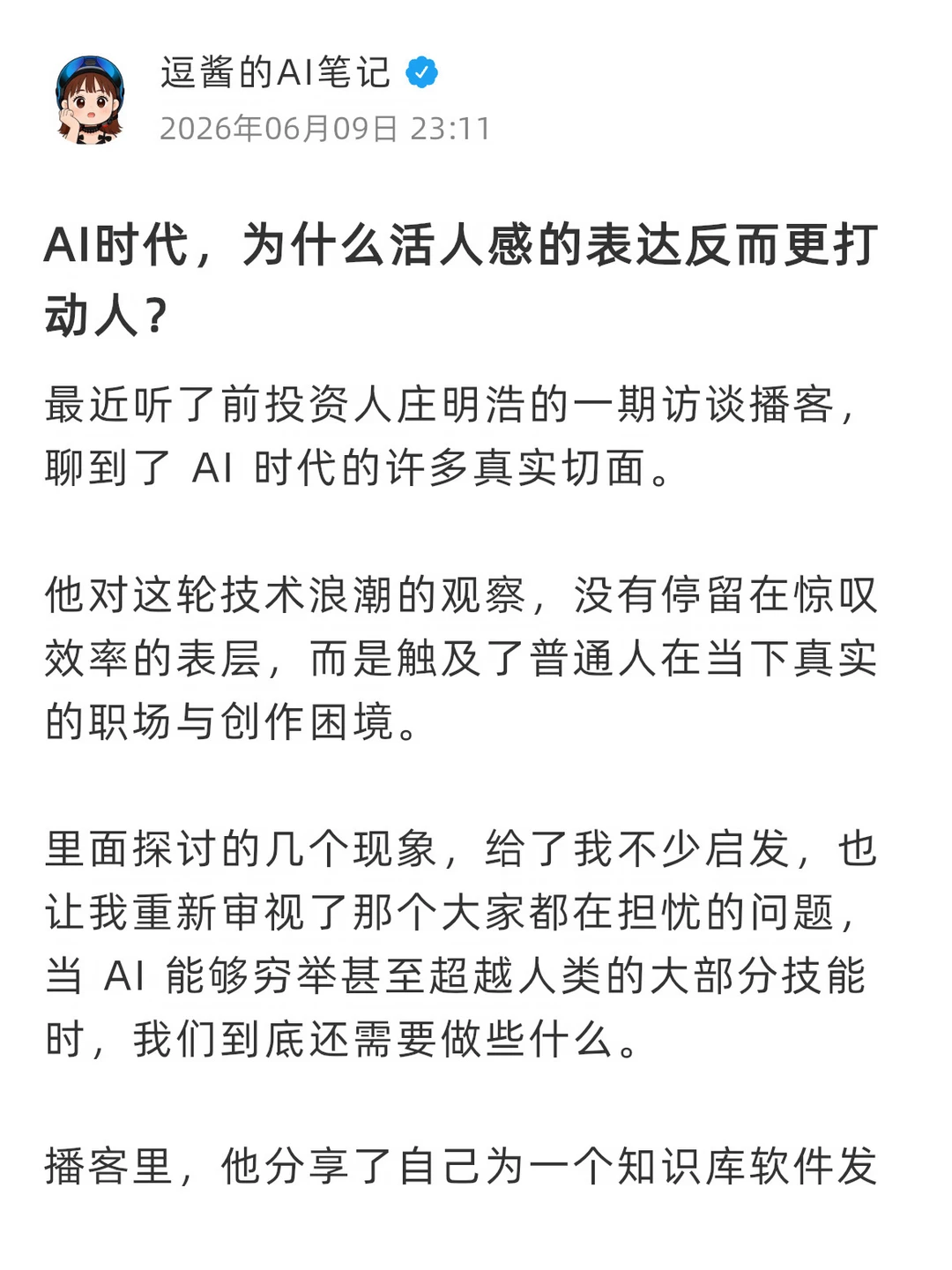 逗酱的AI笔记
2026年06月09日 23:11

AI时代，为什么活人感的表达反而更打动人？

最近听了前投资人庄明浩的一期访谈播客，聊到了 AI 时代的许多真实切面。

他对这轮技术浪潮的观察，没有停留在惊叹效率的表层，而是触及了普通人在当下真实的职场与创作困境。

里面探讨的几个现象，给了我不少启发，也让我重新审视了那个大家都在担忧的问题，当 AI 能够穷举甚至超越人类的大部分技能时，我们到底还需要做些什么。

播客里，他分享了自己为一个知识库软件发